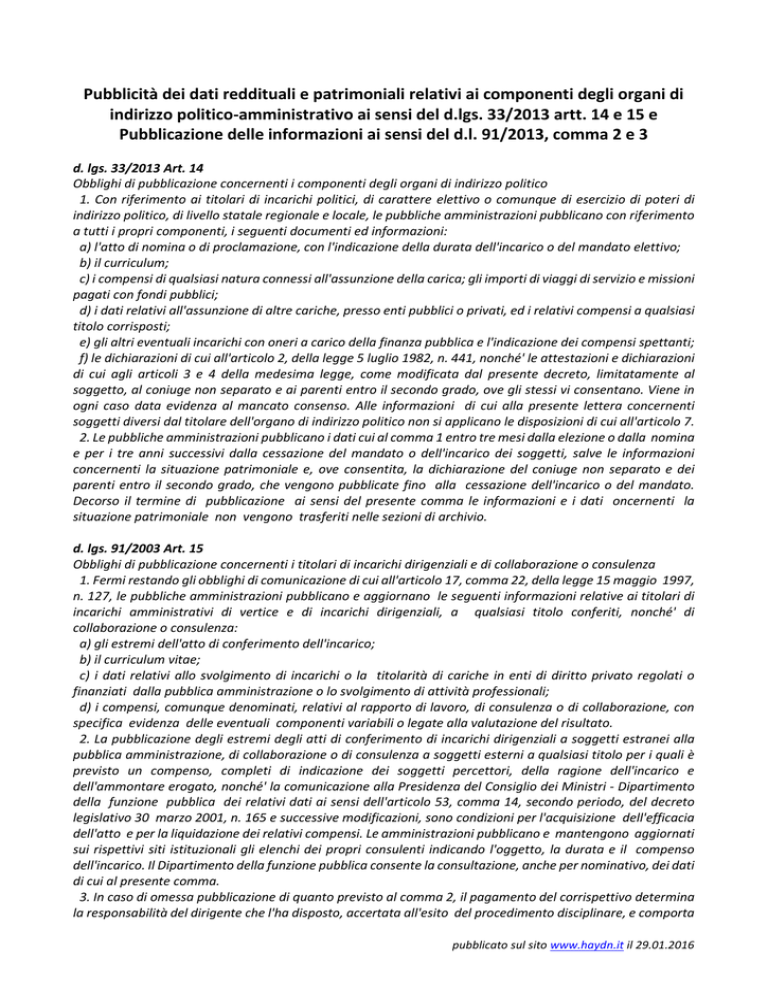 Pubblicità dei dati reddituali e patrimoniali relativi ai componenti degli organi di indirizzo politico-amministrativo ai sensi del d.lgs. 33/2013 artt. 14 e 15 e Pubblicazione delle informazioni ai sensi del d.l. 91/2013, comma 2 e 3

d. lgs. 33/2013 Art. 14
Obblighi di pubblicazione concernenti i componenti degli organi di indirizzo politico
1. Con riferimento ai titolari di incarichi politici, di carattere elettivo o comunque di esercizio di poteri di indirizzo politico, di livello statale regionale e locale, le pubbliche amministrazioni pubblicano con riferimento a tutti i propri componenti, i seguenti documenti ed informazioni:
a) l'atto di nomina o di proclamazione, con l'indicazione della durata dell'incarico o del mandato elettivo;
b) il curriculum;
c) i compensi di qualsiasi natura connessi all'assunzione della carica; gli importi di viaggi di servizio e missioni pagati con fondi pubblici;
d) i dati relativi all'assunzione di altre cariche, presso enti pubblici o privati, ed i relativi compensi a qualsiasi titolo corrisposti;
e) gli altri eventuali incarichi con oneri a carico della finanza pubblica e l'indicazione dei compensi spettanti;
f) le dichiarazioni di cui all'articolo 2, della legge 5 luglio 1982, n. 441, nonché' le attestazioni e dichiarazioni di cui agli articoli 3 e 4 della medesima legge, come modificata dal presente decreto, limitatamente al soggetto, al coniuge non separato e ai parenti entro il secondo grado, ove gli stessi vi consentano. Viene in ogni caso data evidenza al mancato consenso. Alle informazioni di cui alla presente lettera concernenti soggetti diversi dal titolare dell'organo di indirizzo politico non si applicano le disposizioni di cui all'articolo 7.
2. Le pubbliche amministrazioni pubblicano i dati cui al comma 1 entro tre mesi dalla elezione o dalla nomina e per i tre anni successivi dalla cessazione del mandato o dell'incarico dei soggetti, salve le informazioni concernenti la situazione patrimoniale e, ove consentita, la dichiarazione del coniuge non separato e dei parenti entro il secondo grado, che vengono pubblicate fino alla cessazione dell'incarico o del mandato. Decorso il termine di pubblicazione ai sensi del presente comma le informazioni e i dati oncernenti la situazione patrimoniale non vengono trasferiti nelle sezioni di archivio.

d. lgs. 91/2003 Art. 15
Obblighi di pubblicazione concernenti i titolari di incarichi dirigenziali e di collaborazione o consulenza
1. Fermi restando gli obblighi di comunicazione di cui all'articolo 17, comma 22, della legge 15 maggio 1997, n. 127, le pubbliche amministrazioni pubblicano e aggiornano le seguenti informazioni relative ai titolari di incarichi amministrativi di vertice e di incarichi dirigenziali, a qualsiasi titolo conferiti, nonché' di collaborazione o consulenza:
a) gli estremi dell'atto di conferimento dell'incarico;
b) il curriculum vitae;
c) i dati relativi allo svolgimento di incarichi o la titolarità di cariche in enti di diritto privato regolati o finanziati dalla pubblica amministrazione o lo svolgimento di attività professionali;
d) i compensi, comunque denominati, relativi al rapporto di lavoro, di consulenza o di collaborazione, con specifica evidenza delle eventuali componenti variabili o legate alla valutazione del risultato.
2. La pubblicazione degli estremi degli atti di conferimento di incarichi dirigenziali a soggetti estranei alla pubblica amministrazione, di collaborazione o di consulenza a soggetti esterni a qualsiasi titolo per i quali è previsto un compenso, completi di indicazione dei soggetti percettori, della ragione dell'incarico e dell'ammontare erogato, nonché' la comunicazione alla Presidenza del Consiglio dei Ministri - Dipartimento della funzione pubblica dei relativi dati ai sensi dell'articolo 53, comma 14, secondo periodo, del decreto legislativo 30 marzo 2001, n. 165 e successive modificazioni, sono condizioni per l'acquisizione dell'efficacia dell'atto e per la liquidazione dei relativi compensi. Le amministrazioni pubblicano e mantengono aggiornati sui rispettivi siti istituzionali gli elenchi dei propri consulenti indicando l'oggetto, la durata e il compenso dell'incarico. Il Dipartimento della funzione pubblica consente la consultazione, anche per nominativo, dei dati di cui al presente comma.
3. In caso di omessa pubblicazione di quanto previsto al comma 2, il pagamento del corrispettivo determina la responsabilità del dirigente che l'ha disposto, accertata all'esito del procedimento disciplinare, e comporta

pubblicato sul sito www.haydn.it il 29.01.2016